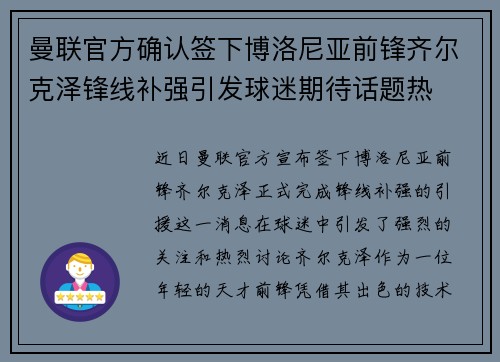 曼联官方确认签下博洛尼亚前锋齐尔克泽锋线补强引发球迷期待话题热

近日曼联官方宣布签下博洛尼亚前锋齐尔克泽正式完成锋线补强的引援这一消息在球迷中引发了强烈的关注和热烈讨论齐尔克泽作为一位年轻的天才前锋凭借其出色的技术